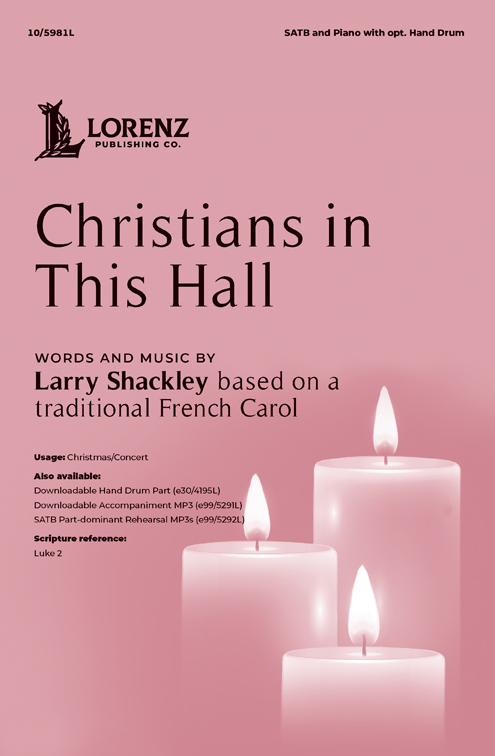 10/5981L

SATB and Piano with opt. Hand Drum

LORENZ
PUBLISHING CO.

Christians in This Hall

WORDS AND MUSIC BY
Larry Shackley based on a traditional French Carol

Usage: Christmas/Concert

Also available:
Downloadable Hand Drum Part (e30/4195L)
Downloadable Accompaniment MP3 (e99/5291L)
SATB Part-dominant Rehearsal MP3s (e99/5292L)

Scripture reference:
Luke 2